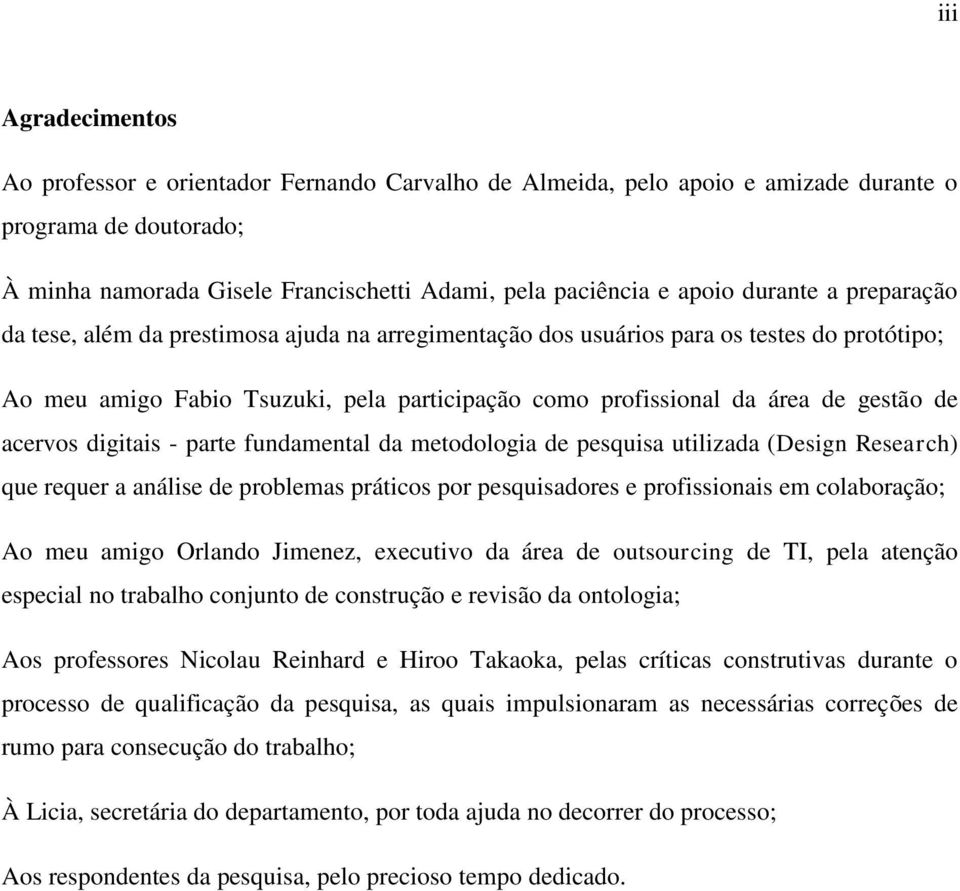 iii

Agradecimentos

Ao professor e orientador Fernando Carvalho de Almeida, pelo apoio e amizade durante o programa de doutorado;

À minha namorada Gisele Francischetti Adami, pela paciência e apoio durante a preparação da tese, além da prestimosa ajuda na arregimentação dos usuários para os testes do protótipo;

Ao meu amigo Fabio Tsuzuki, pela participação como profissional da área de gestão de acervos digitais - parte fundamental da metodologia de pesquisa utilizada (Design Research) que requer a análise de problemas práticos por pesquisadores e profissionais em colaboração;

Ao meu amigo Orlando Jimenez, executivo da área de outsourcing de TI, pela atenção especial no trabalho conjunto de construção e revisão da ontologia;

Aos professores Nicolau Reinhard e Hiroo Takaoka, pelas críticas construtivas durante o processo de qualificação da pesquisa, as quais impulsionaram as necessárias correções de rumo para consecução do trabalho;

À Licia, secretária do departamento, por toda ajuda no decorrer do processo;

Aos respondentes da pesquisa, pelo precioso tempo dedicado.